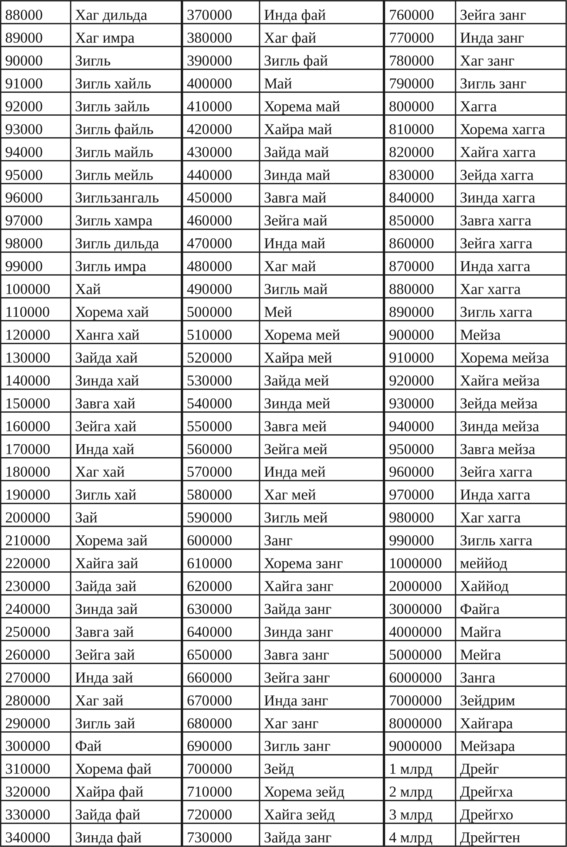 | 88000 | Хаг дильда | 370000 | Инда фай | 760000 | Зейга занг |
|---|---|---|---|---|---|
| 89000 | Хаг имра | 380000 | Хаг фай | 770000 | Инда занг |
| 90000 | Зигль | 390000 | Зигль фай | 780000 | Хаг занг |
| 91000 | Зигль хайль | 400000 | Май | 790000 | Зигль занг |
| 92000 | Зигль зайль | 410000 | Хорема май | 800000 | Хагга |
| 93000 | Зигль файль | 420000 | Хайра май | 810000 | Хорема хагга |
| 94000 | Зигль майль | 430000 | Зайда май | 820000 | Хайга хагга |
| 95000 | Зигль мейль | 440000 | Зинда май | 830000 | Зейда хагга |
| 96000 | Зигльзангаль | 450000 | Завга май | 840000 | Зинда хагга |
| 97000 | Зигль хамра | 460000 | Зейга май | 850000 | Завга хагга |
| 98000 | Зигль дильда | 470000 | Инда май | 860000 | Зейга хагга |
| 99000 | Зигль имра | 480000 | Хаг май | 870000 | Инда хагга |
| 100000 | Хай | 490000 | Зигль май | 880000 | Хаг хагга |
| 110000 | Хорема хай | 500000 | Мей | 890000 | Зигль хагга |
| 120000 | Ханга хай | 510000 | Хорема мей | 900000 | Мейза |
| 130000 | Зайда хай | 520000 | Хайра мей | 910000 | Хорема мейза |
| 140000 | Зинда хай | 530000 | Зайда мей | 920000 | Хайга мейза |
| 150000 | Завга хай | 540000 | Зинда мей | 930000 | Зейда мейза |
| 160000 | Зейга хай | 550000 | Завга мей | 940000 | Зинда мейза |
| 170000 | Инда хай | 560000 | Зейга мей | 950000 | Завга мейза |
| 180000 | Хаг хай | 570000 | Инда мей | 960000 | Зейга хагга |
| 190000 | Зигль хай | 580000 | Хаг мей | 970000 | Инда хагга |
| 200000 | Зай | 590000 | Зигль мей | 980000 | Хаг хагга |
| 210000 | Хорема зай | 600000 | Занг | 990000 | Зигль хагга |
| 220000 | Хайга зай | 610000 | Хорема занг | 1000000 | меййод |
| 230000 | Зайда зай | 620000 | Хайга занг | 2000000 | Хаййод |
| 240000 | Зинда зай | 630000 | Зайда занг | 3000000 | Файга |
| 250000 | Завга зай | 640000 | Зинда занг | 4000000 | Майга |
| 260000 | Зейга зай | 650000 | Завга занг | 5000000 | Мейга |
| 270000 | Инда зай | 660000 | Зейга занг | 6000000 | Занга |
| 280000 | Хаг зай | 670000 | Инда занг | 7000000 | Зейдрим |
| 290000 | Зигль зай | 680000 | Хаг занг | 8000000 | Хайгара |
| 300000 | Фай | 690000 | Зигль занг | 9000000 | Мейзара |
| 310000 | Хорема фай | 700000 | Зейд | 1 млрд | Дрейг |
| 320000 | Хайра фай | 710000 | Хорема зейд | 2 млрд | Дрейгха |
| 330000 | Зайда фай | 720000 | Хайга зейд | 3 млрд | Дрейгхо |
| 340000 | Зинда фай | 730000 | Зайда занг | 4 млрд | Дрейгтен |